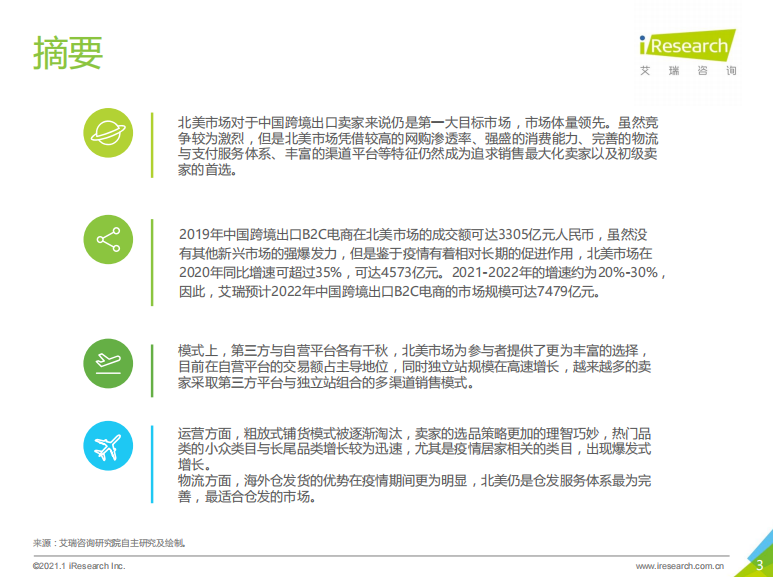 摘要

iResearch
艾瑞咨询

北美市场对于中国跨境出口卖家来说仍是第一大目标市场，市场体量领先。虽然竞争较为激烈，但是北美市场凭借较高的网购渗透率、强盛的消费能力、完善的物流与支付服务体系、丰富的渠道平台等特征仍然成为追求销售最大化卖家以及初级卖家的首选。

2019年中国跨境出口B2C电商在北美市场的成交额可达3305亿元人民币，虽然没有其他新兴市场的强爆发力，但是鉴于疫情有着相对长期的促进作用，北美市场在2020年同比增速可超过35%，可达4573亿元。2021-2022年的增速约为20%-30%，因此，艾瑞预计2022年中国跨境出口B2C电商的市场规模可达7479亿元。

模式上，第三方与自营平台各有千秋，北美市场为参与者提供了更为丰富的选择，目前在自营平台的交易额占主导地位，同时独立站规模在高速增长，越来越多的卖家采取第三方平台与独立站组合的多渠道销售模式。

运营方面，粗放式铺货模式被逐渐淘汰，卖家的选品策略更加的理智巧妙，热门品类的小众类目与长尾品类增长较为迅速，尤其是疫情居家相关的类目，出现爆发式增长。
物流方面，海外仓发货的优势在疫情期间更为明显，北美仍是仓发服务体系最为完善，最适合仓发的市场。

来源：艾瑞咨询研究院自主研究及绘制。

©2021.1 iResearch Inc.

www.iresearch.com.cn

3